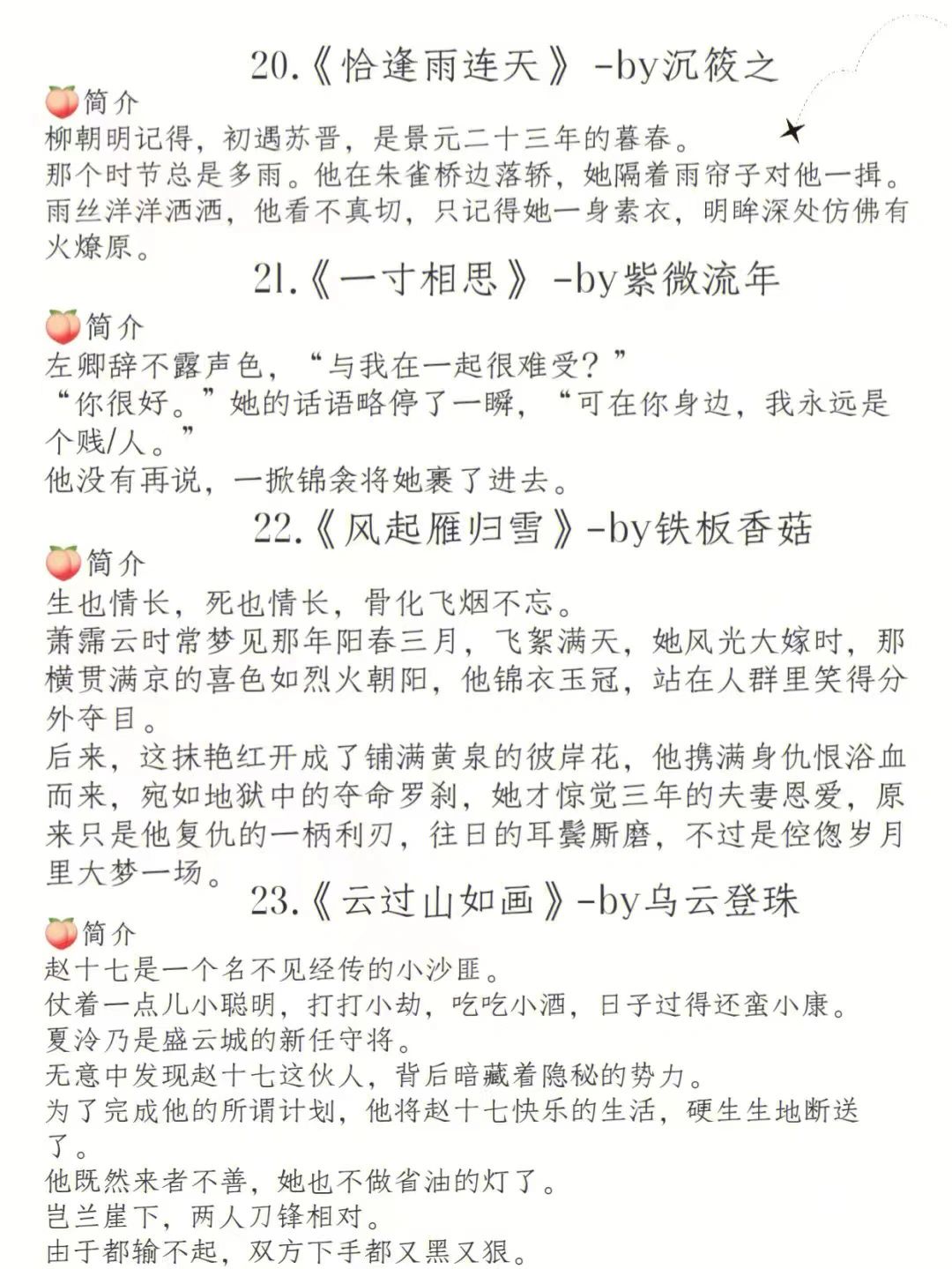 20.《恰逢雨连天》-by沉筱之

🍑简介
柳朝明记得，初遇苏晋，是景元二十三年的暮春。
那个时节总是多雨。他在朱雀桥边落轿，她隔着雨帘子对他一揖。
雨丝洋洋洒洒，他看不真切，只记得她一身素衣，明眸深处仿佛有火燎原。

21.《一寸相思》-by紫微流年

🍑简介
左卿辞不露声色，“与我在一起很难受？”
“你很好。”她的话语略停了一瞬，“可在你身边，我永远是个贱/人。”
他没有再说，一掀锦衾将她裹了进去。

22.《风起雁归雪》-by铁板香菇

🍑简介
生也情长，死也情长，骨化飞烟不忘。
萧霈云时常梦见那年阳春三月，飞絮满天，她风光大嫁时，那横贯满京的喜色如烈火朝阳，他锦衣玉冠，站在人群里笑得分外夺目。
后来，这抹艳红开成了铺满黄泉的彼岸花，他携满身仇恨浴血而来，宛如地狱中的夺命罗刹，她才惊觉三年的夫妻恩爱，原来只是他复仇的一柄利刃，往日的耳鬓厮磨，不过是倥偬岁月里大梦一场。

23.《云过山如画》-by乌云登珠

🍑简介
赵十七是一个名不见经传的小沙匪。
仗着一点儿小聪明，打打小劫，吃吃小酒，日子过得还蛮小康。
夏泠乃是盛云城的新任守将。
无意中发现赵十七这伙人，背后暗藏着隐秘的势力。
为了完成他的所谓计划，他将赵十七快乐的生活，硬生生地断送了。
他既然来者不善，她也不做省油的灯了。
岂兰崖下，两人刀锋相对。
由于都输不起，双方下手都又黑又狠。